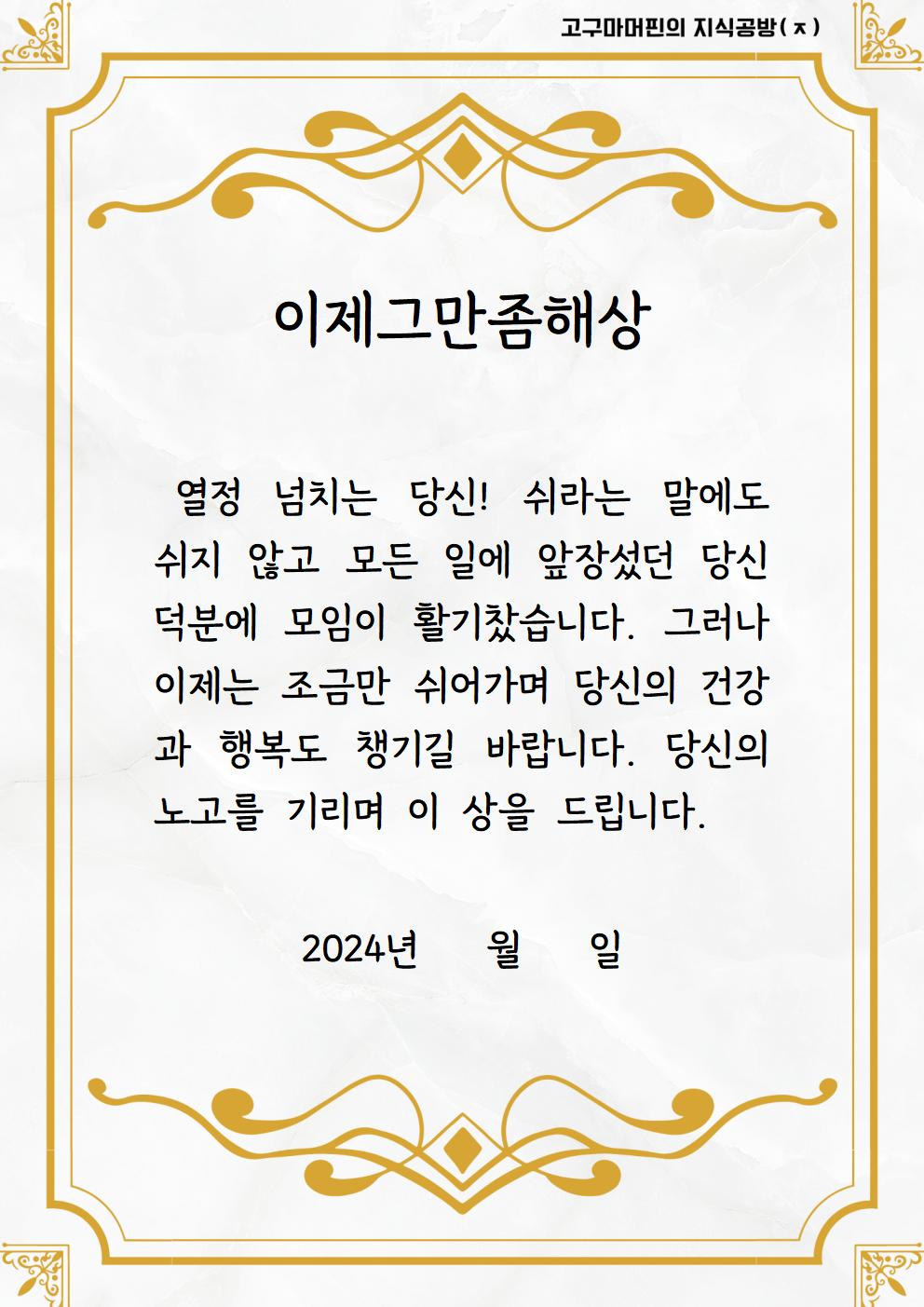 고구마머핀의 지식공방(ㅈ)

이제그만좀해상

열정 넘치는 당신! 쉬라는 말에도 쉬지 않고 모든 일에 앞장섰던 당신 덕분에 모임이 활기찼습니다. 그러나 이제는 조금만 쉬어가며 당신의 건강과 행복도 챙기길 바랍니다. 당신의 노고를 기리며 이 상을 드립니다.

2024년 월 일